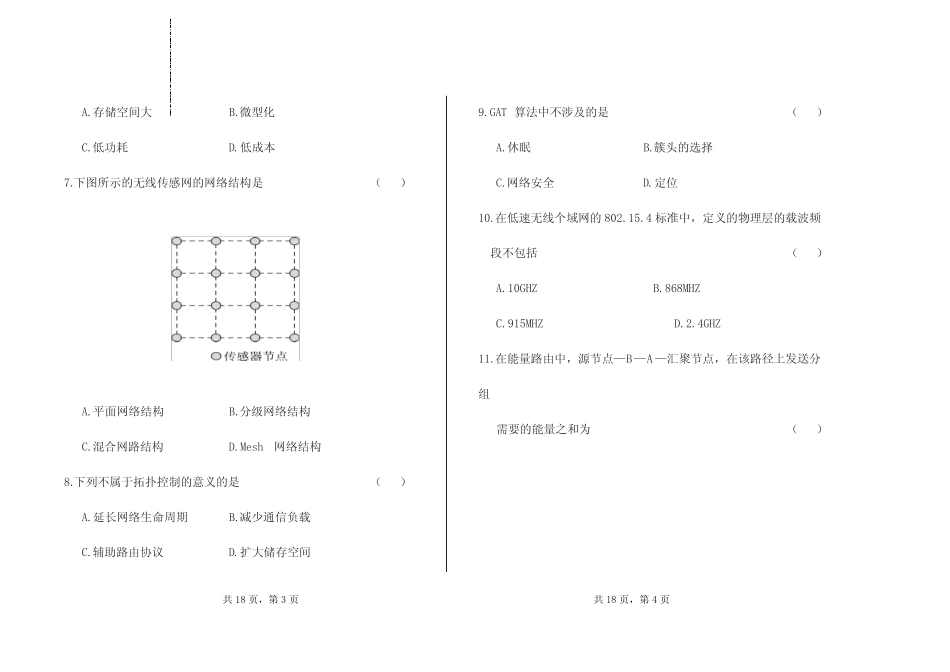 A.存储空间大　　B.微型化

C.低功耗　　D.低成本

7.下图所示的无线传感网的网络结构是　　（　　）

传感器节点

A.平面网络结构　　B.分级网络结构

C.混合网路结构　　D.Mesh 网络结构

8.下列不属于拓扑控制的意义的是　　（　　）

A.延长网络生命周期　　B.减少通信负载

C.辅助路由协议　　D.扩大储存空间

共 18 页，第 3 页

9.GAT 算法中不涉及的是　　（　　）

A.休眠　　B.簇头的选择

C.网络安全　　D.定位

10.在低速无线个域网的 802.15.4 标准中，定义的物理层的载波频段不包括　　（　　）

A.10GHZ　　B.868MHZ

C.915MHZ　　D.2.4GHZ

11.在能量路由中，源节点—B—A—汇聚节点，在该路径上发送分组

需要的能量之和为　　（　　）

共 18 页，第 4 页